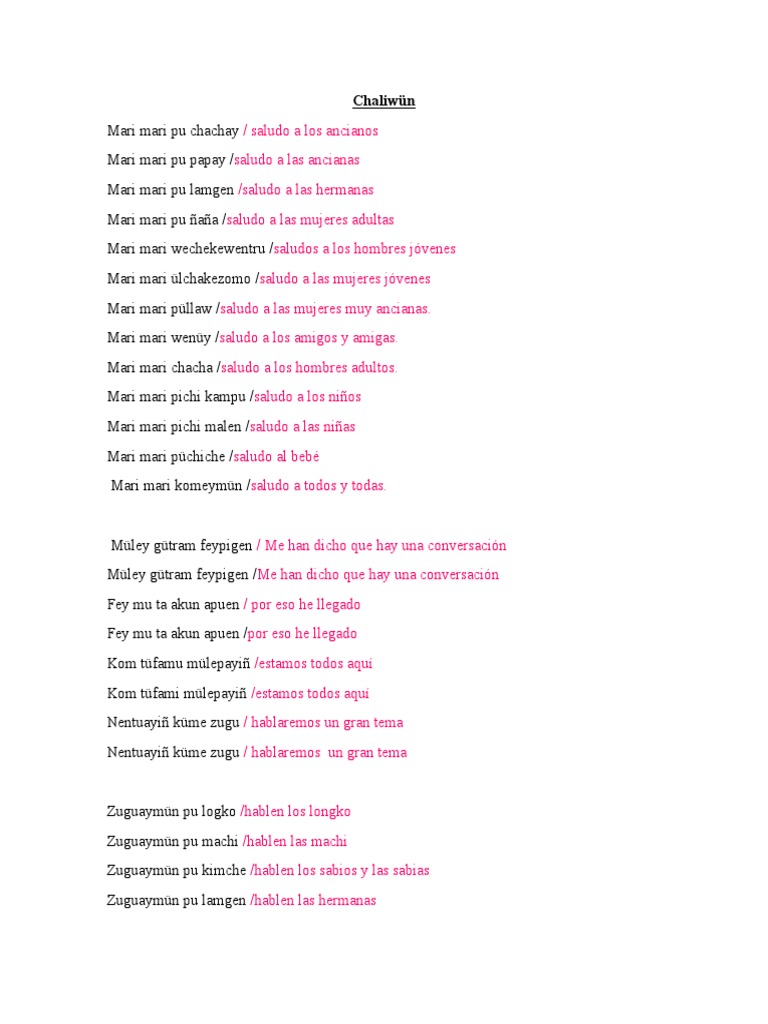 Chaliwün

Mari mari pu chachay / saludo a los ancianos

Mari mari pu papay /saludo a las ancianas

Mari mari pu lamgen /saludo a las hermanas

Mari mari pu ñaña /saludo a las mujeres adultas

Mari mari wechekewentru /saludos a los hombres jóvenes

Mari mari ülchakezomo /saludo a las mujeres jóvenes

Mari mari püllaw /saludo a las mujeres muy ancianas.

Mari mari wenüy /saludo a los amigos y amigas.

Mari mari chacha /saludo a los hombres adultos.

Mari mari pichi kampu /saludo a los niños

Mari mari pichi malen /saludo a las niñas

Mari mari püchiche /saludo al bebé

Mari mari komeymün /saludo a todos y todas.

Müley gütram feypigen / Me han dicho que hay una conversación

Müley gütram feypigen /Me han dicho que hay una conversación

Fey mu ta akun apuen / por eso he llegado

Fey mu ta akun apuen /por eso he llegado

Kom tüfamu mülepayiñ /estamos todos aquí

Kom tüfami mülepayiñ /estamos todos aquí

Nentuayiñ küme zugu / hablaremos un gran tema

Nentuayiñ küme zugu / hablaremos un gran tema

Zuguaymün pu logko /hablen los longko

Zuguaymün pu machi /hablen las machi

Zuguaymün pu kimche /hablen los sabios y las sabias

Zuguaymün pu lamgen /hablen las hermanas